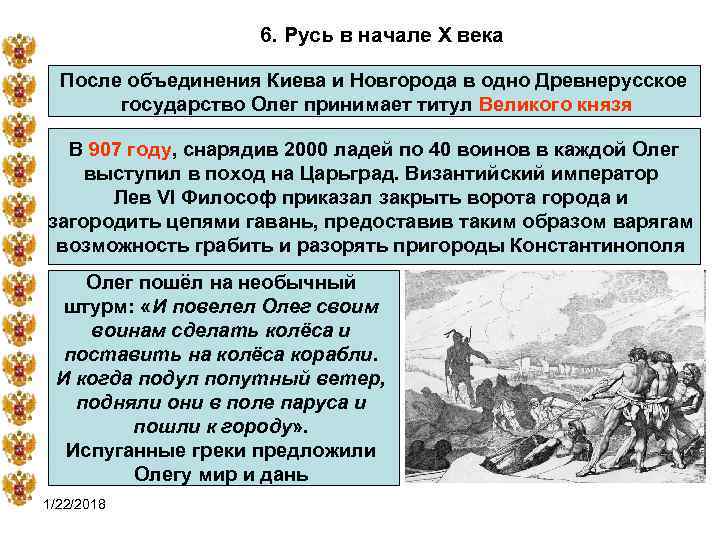 6. Русь в начале X века

После объединения Киева и Новгорода в одно Древнерусское государство Олег принимает титул Великого князя

В 907 году, снарядив 2000 ладей по 40 воинов в каждой Олег выступил в поход на Царьград. Византийский император Лев VI Философ приказал закрыть ворота города и загородить цепями гавань, предоставив таким образом варягам возможность грабить и разорять пригороды Константинополя

Олег пошёл на необычный штурм: «И повелел Олег своим воинам сделать колёса и поставить на колёса корабли. И когда подул попутный ветер, подняли они в поле паруса и пошли к городу». Испуганные греки предложили Олегу мир и дань

1/22/2018